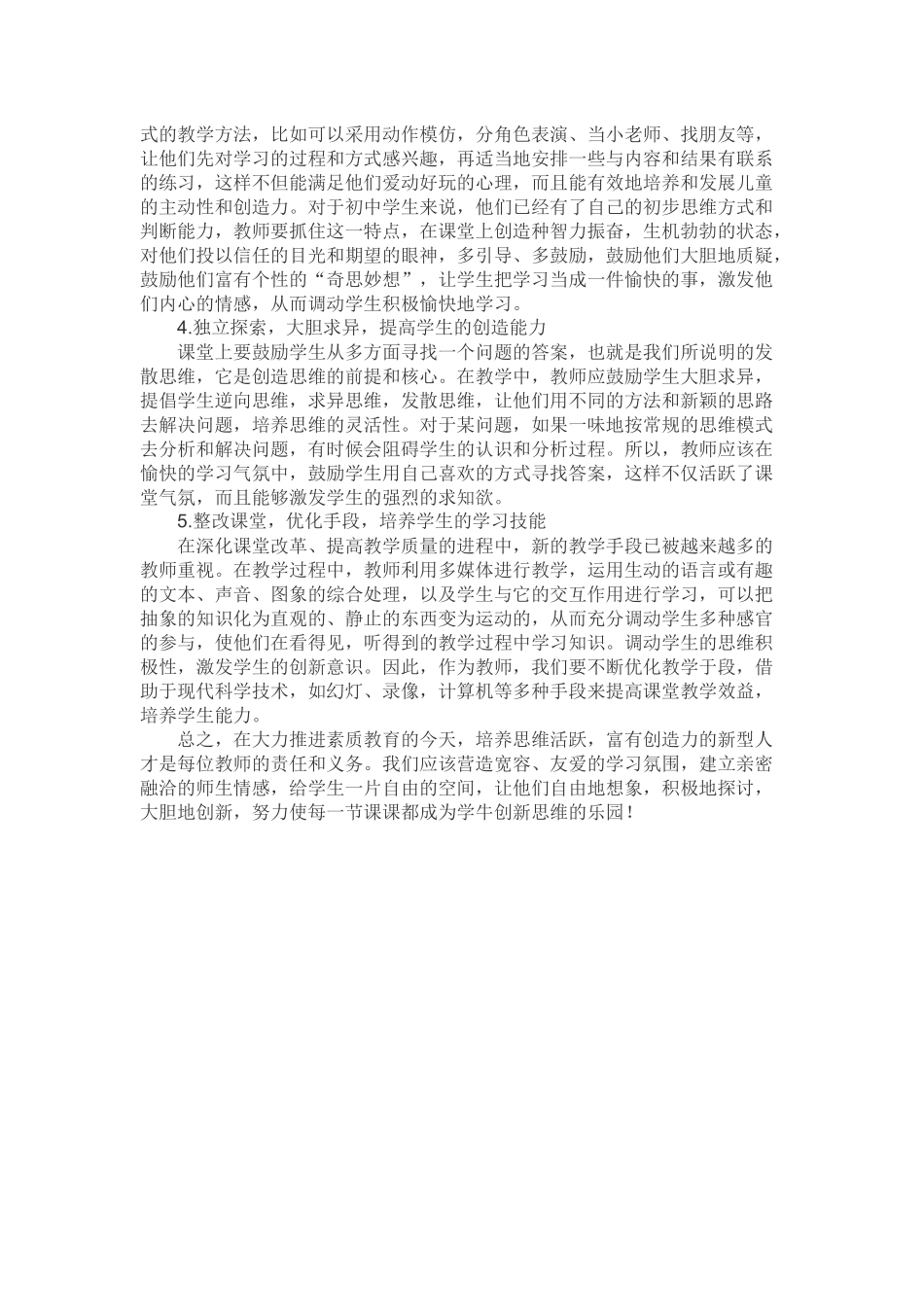 式的教学方法，比如可以采用动作模仿，分角色表演、当小老师、找朋友等，让他们先对学习的过程和方式感兴趣，再适当地安排一些与内容和结果有联系的练习，这样不但能满足他们爱动好玩的心理，而且能有效地培养和发展儿童的主动性和创造力。对于初中学生来说，他们已经有了自己的初步思维方式和判断能力，教师要抓住这一特点，在课堂上创造种智力振奋，生机勃勃的状态，对他们投以信任的目光和期望的眼神，多引导、多鼓励，鼓励他们大胆地质疑，鼓励他们富有个性的“奇思妙想”，让学生把学习当成一件愉快的事，激发他们内心的情感，从而调动学生积极愉快地学习。

4.独立探索，大胆求异，提高学生的创造能力

课堂上要鼓励学生从多方面寻找一个问题的答案，也就是我们所说明的发散思维，它是创造思维的前提和核心。在教学中，教师应鼓励学生大胆求异，提倡学生逆向思维，求异思维，发散思维，让他们用不同的方法和新颖的思路去解决问题，培养思维的灵活性。对于某问题，如果一味地按常规的思维模式去分析和解决问题，有时候会阻碍学生的认识和分析过程。所以，教师应该在愉快的学习气氛中，鼓励学生用自己喜欢的方式寻找答案，这样不仅活跃了课堂气氛，而且能够激发学生的强烈的求知欲。

5.整改课堂，优化手段，培养学生的学习技能

在深化课堂改革、提高教学质量的进程中，新的教学手段已被越来越多的教师重视。在教学过程中，教师利用多媒体进行教学，运用生动的语言或有趣的文本、声音、图象的综合处理，以及学生与它的交互作用进行学习，可以把抽象的知识化为直观的、静止的东西变为运动的，从而充分调动学生多种感官的参与，使他们在看得见，听得到的教学过程中学习知识。调动学生的思维积极性，激发学生的创新意识。因此，作为教师，我们要不断优化教学于段，借助于现代科学技术，如幻灯、录像，计算机等多种手段来提高课堂教学效益，培养学生能力。

总之，在大力推进素质教育的今天，培养思维活跃，富有创造力的新型人才是每位教师的责任和义务。我们应该营造宽容、友爱的学习氛围，建立亲密融洽的师生情感，给学生一片自由的空间，让他们自由地想象，积极地探讨，大胆地创新，努力使每一节课课都成为学牛创新思维的乐园！